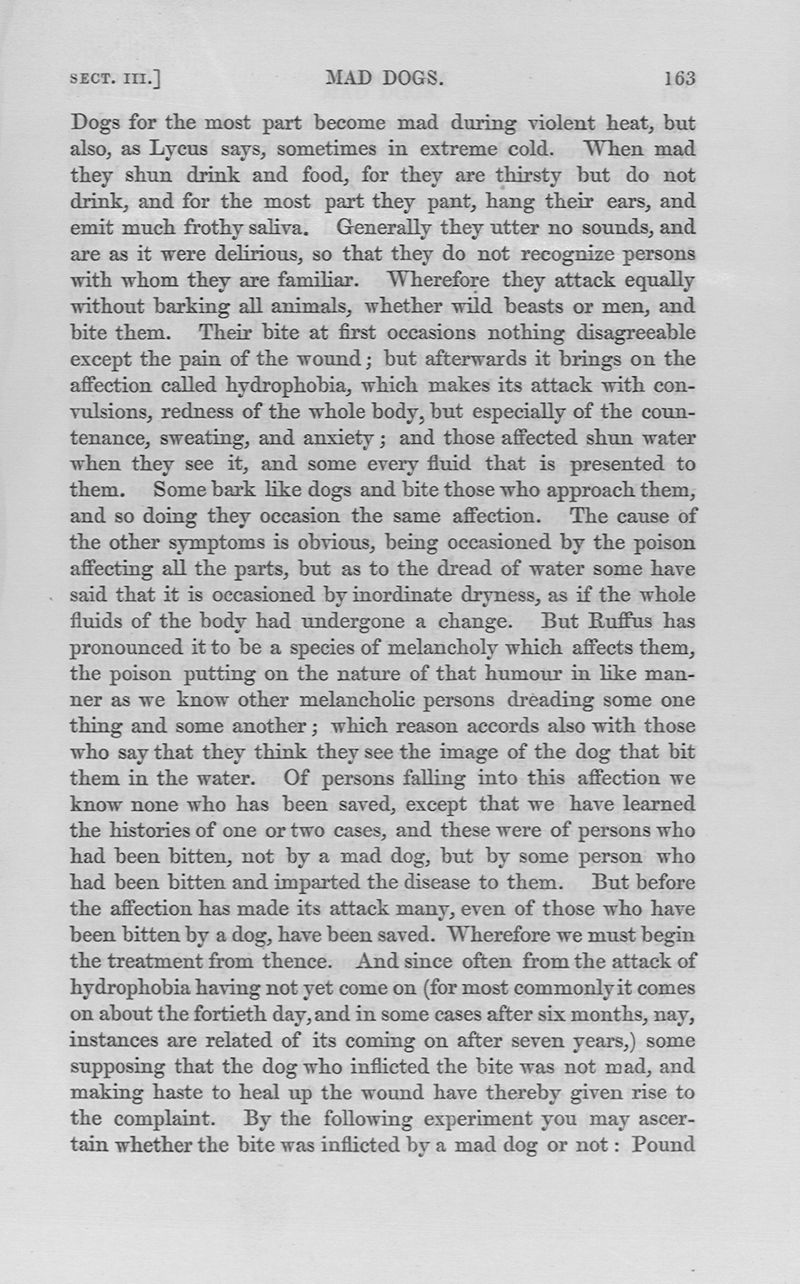 SECT. III.] MAD DOGS. 163

Dogs for the most part become mad during violent heat, but also, as Lycus says, sometimes in extreme cold. When mad they shun drink and food, for they are thirsty but do not drink, and for the most part they pant, hang their ears, and emit much frothy saliva. Generally they utter no sounds, and are as it were delirious, so that they do not recognize persons with whom they are familiar. Wherefore they attack equally without barking all animals, whether wild beasts or men, and bite them. Their bite at first occasions nothing disagreeable except the pain of the wound; but afterwards it brings on the affection called hydrophobia, which makes its attack with convulsions, redness of the whole body, but especially of the countenance, sweating, and anxiety; and those affected shun water when they see it, and some every fluid that is presented to them. Some bark like dogs and bite those who approach them, and so doing they occasion the same affection. The cause of the other symptoms is obvious, being occasioned by the poison affecting all the parts, but as to the dread of water some have said that it is occasioned by inordinate dryness, as if the whole fluids of the body had undergone a change. But Ruffus has pronounced it to be a species of melancholy which affects them, the poison putting on the nature of that humour in like manner as we know other melancholic persons dreading some one thing and some another; which reason accords also with those who say that they think they see the image of the dog that bit them in the water. Of persons falling into this affection we know none who has been saved, except that we have learned the histories of one or two cases, and these were of persons who had been bitten, not by a mad dog, but by some person who had been bitten and imparted the disease to them. But before the affection has made its attack many, even of those who have been bitten by a dog, have been saved. Wherefore we must begin the treatment from thence. And since often from the attack of hydrophobia having not yet come on (for most commonly it comes on about the fortieth day, and in some cases after six months, nay, instances are related of its coming on after seven years,) some supposing that the dog who inflicted the bite was not mad, and making haste to heal up the wound have thereby given rise to the complaint. By the following experiment you may ascertain whether the bite was inflicted by a mad dog or not: Pound